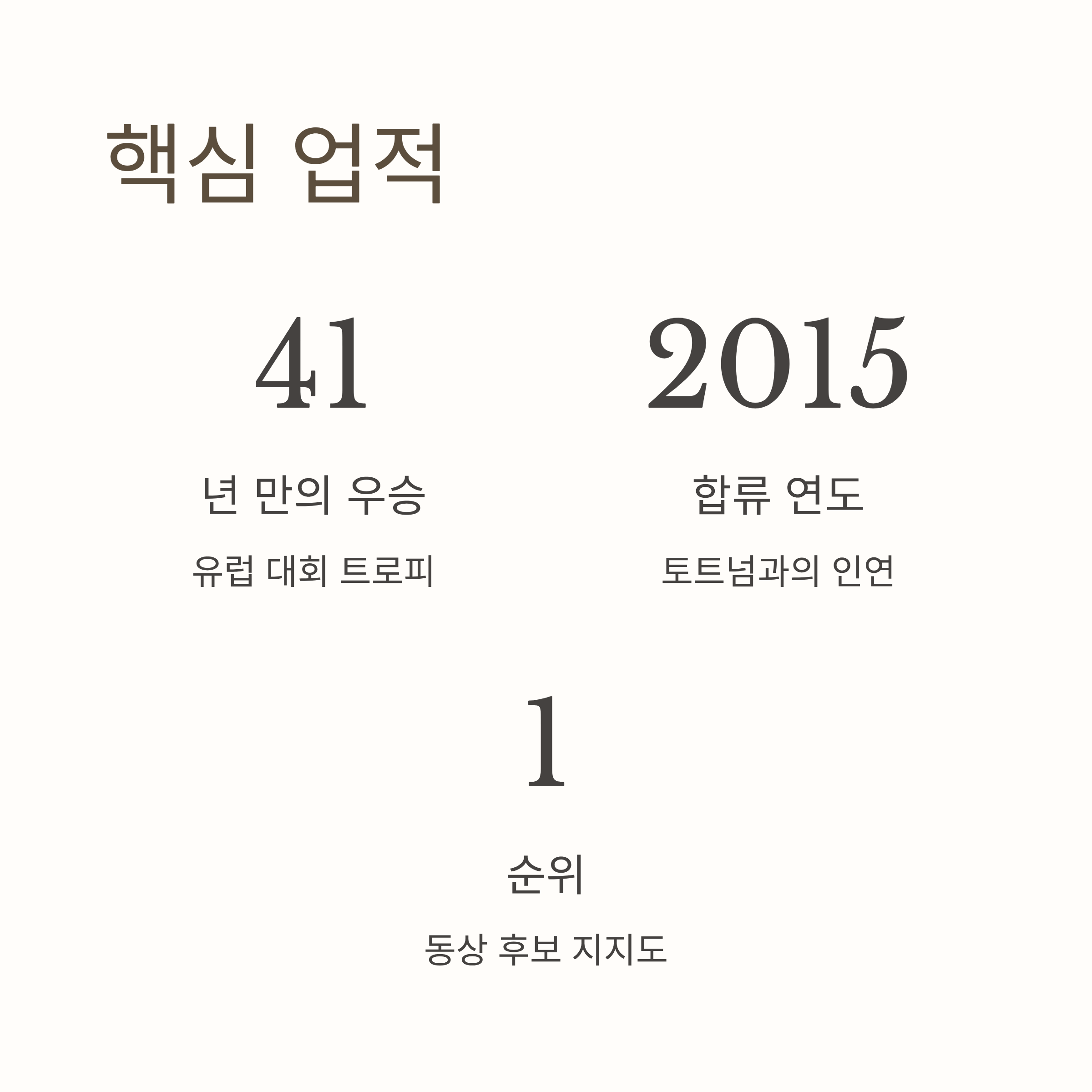 핵심 업적

41

년 만의 우승

유럽 대회 트로피

2015

합류 연도

토트넘과의 인연

1

순위

동상 후보 지지도